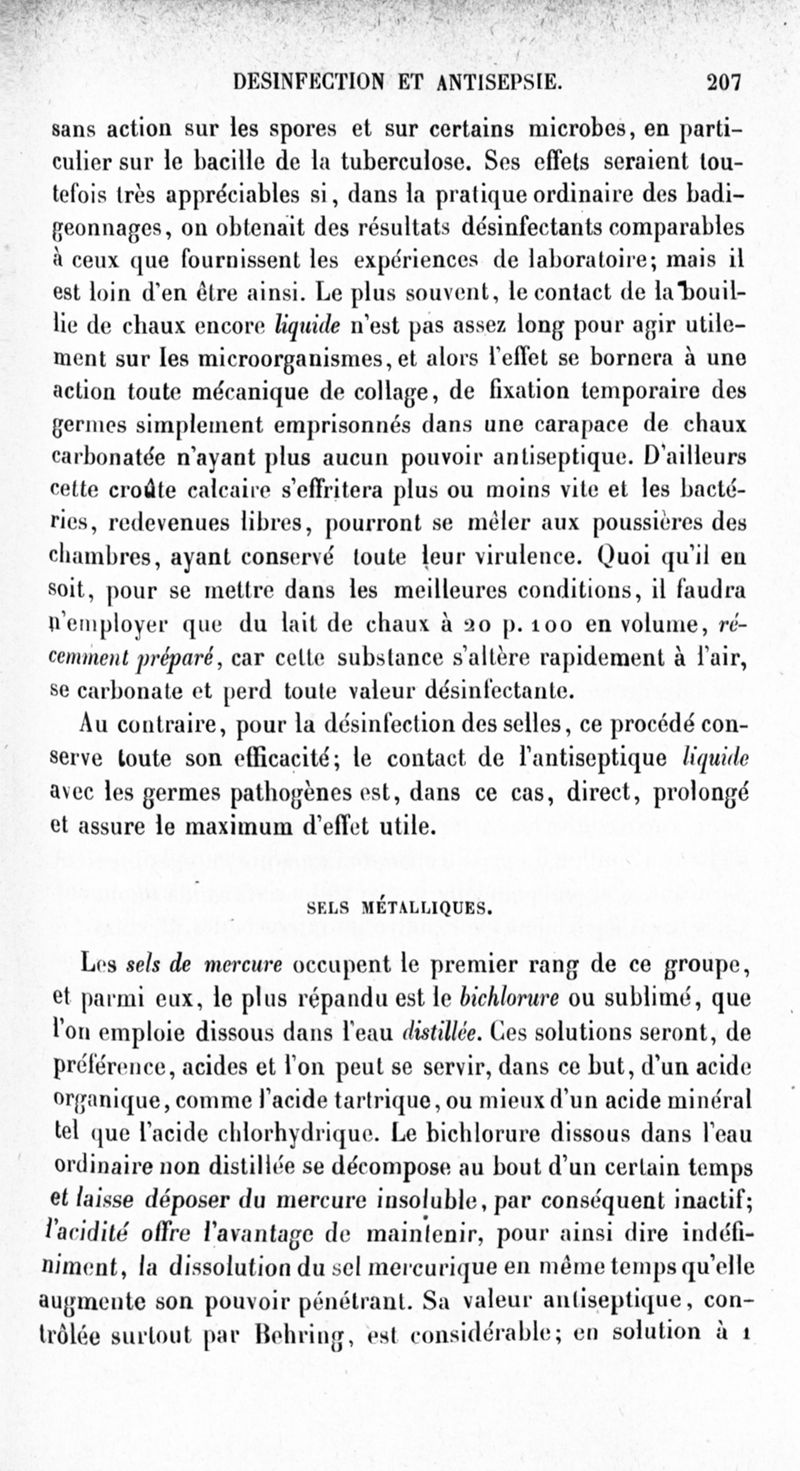 DESINFECTION ET ANTISEPSIE. 207

sans action sur les spores et sur certains microbes, en particulier sur le bacille de la tuberculose. Ses effets seraient toutefois très appréciables si, dans la pratique ordinaire des badigeonnages, on obtenait des résultats désinfectants comparables à ceux que fournissent les expériences de laboratoire; mais il est loin d'en être ainsi. Le plus souvent, le contact de la bouillie de chaux encore liquide n'est pas assez long pour agir utilement sur les microorganismes, et alors l'effet se bornera à une action toute mécanique de collage, de fixation temporaire des germes simplement emprisonnés dans une carapace de chaux carbonatée n'ayant plus aucun pouvoir antiseptique. D'ailleurs cette croûte calcaire s'effritera plus ou moins vite et les bactéries, redevenues libres, pourront se mêler aux poussières des chambres, ayant conservé toute leur virulence. Quoi qu'il en soit, pour se mettre dans les meilleures conditions, il faudra n'employer que du lait de chaux à 20 p. 100 en volume, récemment préparé, car cette substance s'altère rapidement à l'air, se carbonate et perd toute valeur désinfectante.

Au contraire, pour la désinfection des selles, ce procédé conserve toute son efficacité; le contact de l'antiseptique liquide avec les germes pathogènes est, dans ce cas, direct, prolongé et assure le maximum d'effet utile.

SELS MÉTALLIQUES.

Les sels de mercure occupent le premier rang de ce groupe, et parmi eux, le plus répandu est le bichlorure ou sublimé, que l'on emploie dissous dans l'eau distillée. Ces solutions seront, de préférence, acides et l'on peut se servir, dans ce but, d'un acide organique, comme l'acide tartrique, ou mieux d'un acide minéral tel que l'acide chlorhydrique. Le bichlorure dissous dans l'eau ordinaire non distillée se décompose au bout d'un certain temps et laisse déposer du mercure insoluble, par conséquent inactif; l'acidité offre l'avantage de maintenir, pour ainsi dire indéfiniment, la dissolution du sel mercurique en même temps qu'elle augmente son pouvoir pénétrant. Sa valeur antiseptique, contrôlée surtout par Behring, est considérable; en solution à 1